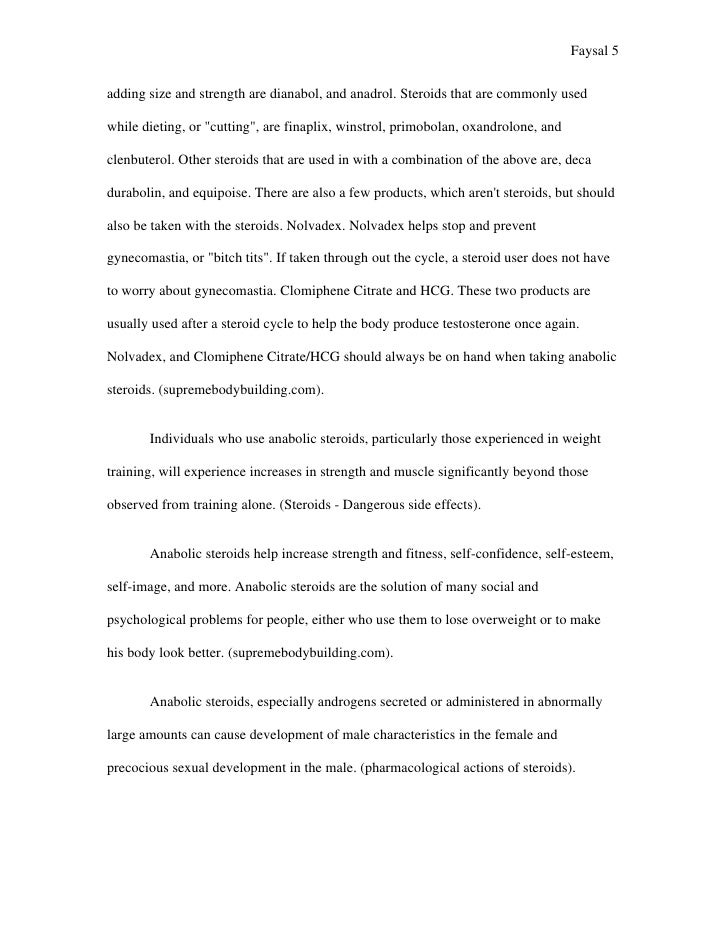 Faysal 5

adding size and strength are dianabol, and anadrol. Steroids that are commonly used while dieting, or "cutting", are finaplix, winstrol, primobolan, oxandrolone, and clenbuterol. Other steroids that are used in with a combination of the above are, deca durabolin, and equipoise. There are also a few products, which aren't steroids, but should also be taken with the steroids. Nolvadex. Nolvadex helps stop and prevent gynecomastia, or "bitch tits". If taken through out the cycle, a steroid user does not have to worry about gynecomastia. Clomiphene Citrate and HCG. These two products are usually used after a steroid cycle to help the body produce testosterone once again. Nolvadex, and Clomiphene Citrate/HCG should always be on hand when taking anabolic steroids. (supremebodybuilding.com).

Individuals who use anabolic steroids, particularly those experienced in weight training, will experience increases in strength and muscle significantly beyond those observed from training alone. (Steroids - Dangerous side effects).

Anabolic steroids help increase strength and fitness, self-confidence, self-esteem, self-image, and more. Anabolic steroids are the solution of many social and psychological problems for people, either who use them to lose overweight or to make his body look better. (supremebodybuilding.com).

Anabolic steroids, especially androgens secreted or administered in abnormally large amounts can cause development of male characteristics in the female and precocious sexual development in the male. (pharmacological actions of steroids).